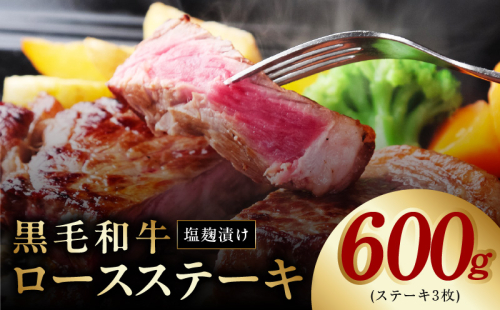 黒毛和牛 塩麹漬け
ロースステーキ

600g
(ステーキ3枚)